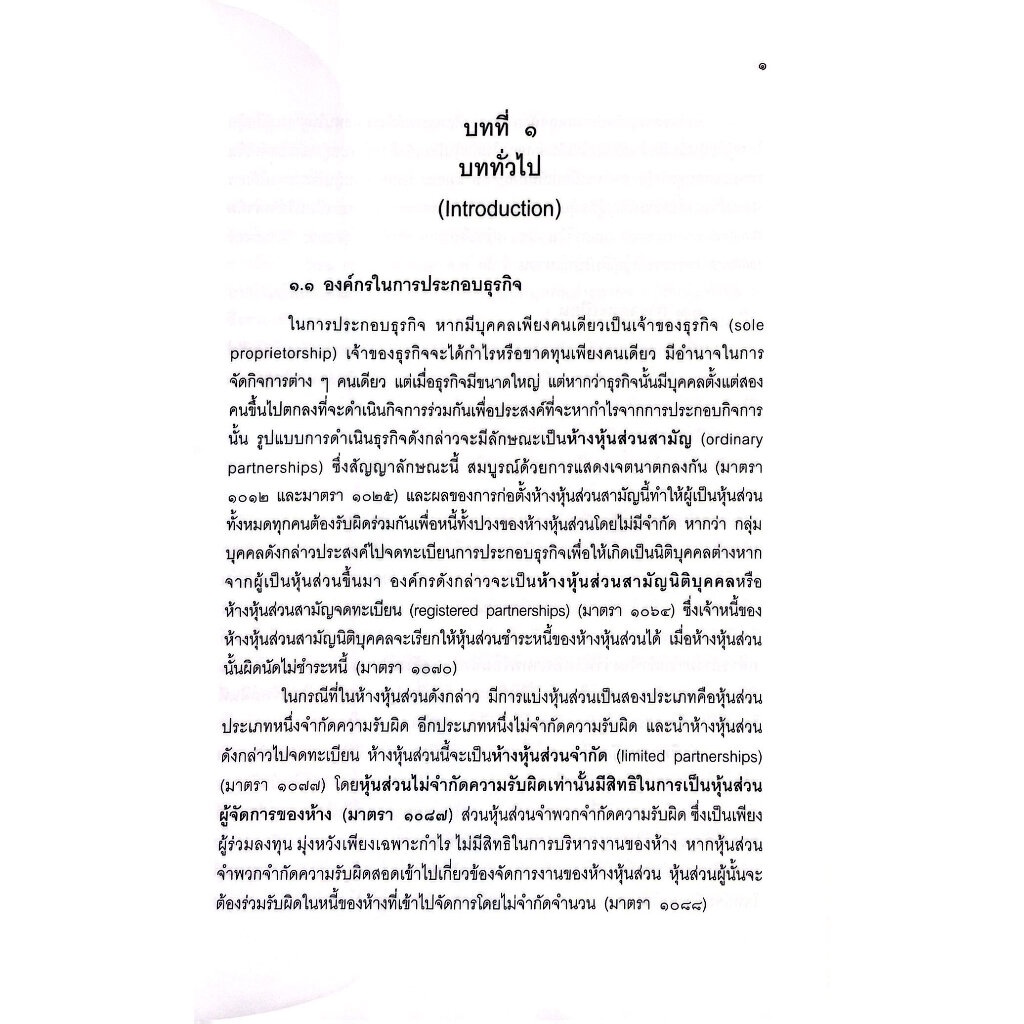 ๑

บทที่ ๑
บททั่วไป
(Introduction)

๑.๑ องค์กรในการประกอบธุรกิจ

ในการประกอบธุรกิจ หากมีบุคคลเพียงคนเดียวเป็นเจ้าของธุรกิจ (sole proprietorship) เจ้าของธุรกิจจะได้กำไรหรือขาดทุนเพียงคนเดียว มีอำนาจในการจัดกิจการต่าง ๆ คนเดียว แต่เมื่อธุรกิจมีขนาดใหญ่ แต่หากว่าธุรกิจนั้นมีบุคคลตั้งแต่สองคนขึ้นไปตกลงที่จะดำเนินกิจการร่วมกันเพื่อประสงค์ที่จะหากำไรจากการประกอบกิจการนั้น รูปแบบการดำเนินธุรกิจดังกล่าวจะมีลักษณะเป็นห้างหุ้นส่วนสามัญ (ordinary partnerships) ซึ่งสัญญาลักษณะนี้ สมบูรณ์ด้วยการแสดงเจตนาตกลงกัน (มาตรา ๑๐๑๒ และมาตรา ๑๐๒๕) และผลของการก่อตั้งห้างหุ้นส่วนสามัญนี้ทำให้ผู้เป็นหุ้นส่วนทั้งหมดทุกคนต้องรับผิดร่วมกันเพื่อหนี้ทั้งปวงของห้างหุ้นส่วนโดยไม่มีจำกัด หากว่า กลุ่มบุคคลดังกล่าวประสงค์ไปจดทะเบียนการประกอบธุรกิจเพื่อให้เกิดเป็นนิติบุคคลต่างหากจากผู้เป็นหุ้นส่วนขึ้นมา องค์กรดังกล่าวจะเป็นห้างหุ้นส่วนสามัญนิติบุคคลหรือห้างหุ้นส่วนสามัญจดทะเบียน (registered partnerships) (มาตรา ๑๐๖๔) ซึ่งเจ้าหนี้ของห้างหุ้นส่วนสามัญนิติบุคคลจะเรียกให้หุ้นส่วนชำระหนี้ของห้างหุ้นส่วนได้ เมื่อห้างหุ้นส่วนนั้นผิดนัดไม่ชำระหนี้ (มาตรา ๑๐๗๐)

ในกรณีที่ในห้างหุ้นส่วนดังกล่าว มีการแบ่งหุ้นส่วนเป็นสองประเภทคือหุ้นส่วนประเภทหนึ่งจำกัดความรับผิด อีกประเภทหนึ่งไม่จำกัดความรับผิด และนำห้างหุ้นส่วนดังกล่าวไปจดทะเบียน ห้างหุ้นส่วนนี้จะเป็นห้างหุ้นส่วนจำกัด (limited partnerships) (มาตรา ๑๐๗๗) โดยหุ้นส่วนไม่จำกัดความรับผิดเท่านั้นมีสิทธิในการเป็นหุ้นส่วนผู้จัดการของห้าง (มาตรา ๑๐๘๗) ส่วนหุ้นส่วนจำพวกจำกัดความรับผิด ซึ่งเป็นเพียงผู้ร่วมลงทุน มุ่งหวังเพียงเฉพาะกำไร ไม่มีสิทธิในการบริหารงานของห้าง หากหุ้นส่วนจำพวกจำกัดความรับผิดสอดเข้าไปเกี่ยวข้องจัดการงานของห้างหุ้นส่วน หุ้นส่วนผู้นั้นจะต้องร่วมรับผิดในหนี้ของห้างที่เข้าไปจัดการโดยไม่จำกัดจำนวน (มาตรา ๑๐๘๘)